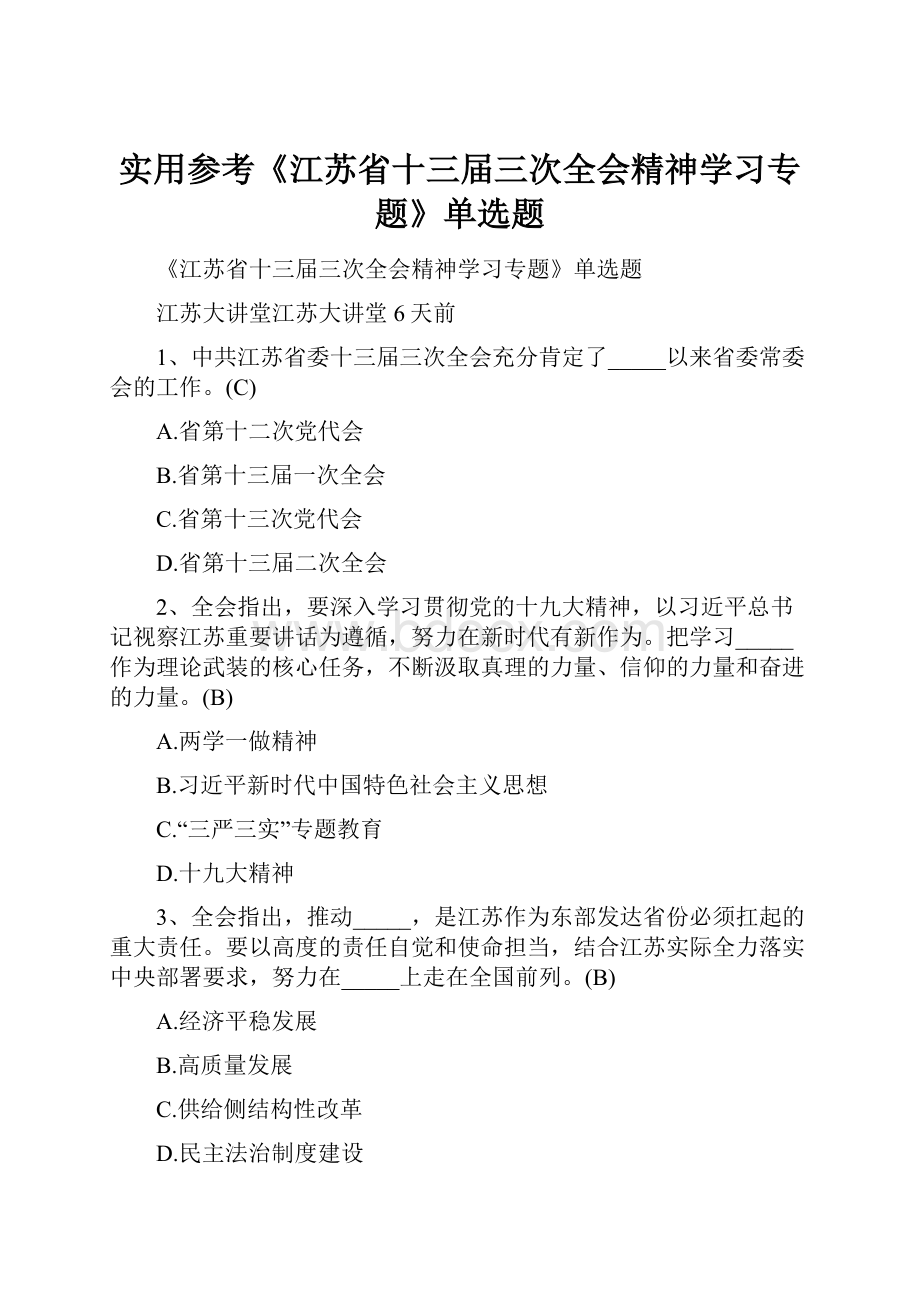 实用参考《江苏省十三届三次全会精神学习专题》单选题

《江苏省十三届三次全会精神学习专题》单选题

江苏大讲堂江苏大讲堂 6 天前

1、中共江苏省委十三届三次全会充分肯定了_____以来省委常委会的工作。(C)

A.省第十二次党代会

B.省第十三届一次全会

C.省第十三次党代会

D.省第十三届二次全会

2、全会指出，要深入学习贯彻党的十九大精神，以习近平总书记视察江苏重要讲话为遵循，努力在新时代有新作为。把学习_____作为理论武装的核心任务，不断汲取真理的力量、信仰的力量和奋进的力量。(B)

A.两学一做精神

B.习近平新时代中国特色社会主义思想

C.“三严三实”专题教育

D.十九大精神

3、全会指出，推动_____，是江苏作为东部发达省份必须扛起的重大责任。要以高度的责任自觉和使命担当，结合江苏实际全力落实中央部署要求，努力在_____上走在全国前列。(B)

A.经济平稳发展

B.高质量发展

C.供给侧结构性改革

D.民主法治制度建设

www.bdocx.com